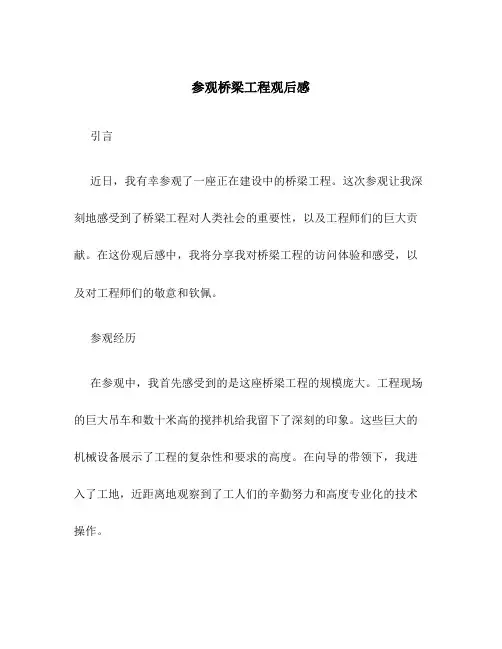 参观桥梁工程观后感

引言

近日，我有幸参观了一座正在建设中的桥梁工程。这次参观让我深刻地感受到了桥梁工程对人类社会的重要性，以及工程师们的巨大贡献。在这份观后感中，我将分享我对桥梁工程的访问体验和感受，以及对工程师们的敬意和钦佩。

参观经历

在参观中，我首先感受到的是这座桥梁工程的规模庞大。工程现场的巨大吊车和数十米高的搅拌机给我留下了深刻的印象。这些巨大的机械设备展示了工程的复杂性和要求的高度。在向导的带领下，我进入了工地，近距离地观察到了工人们的辛勤努力和高度专业化的技术操作。